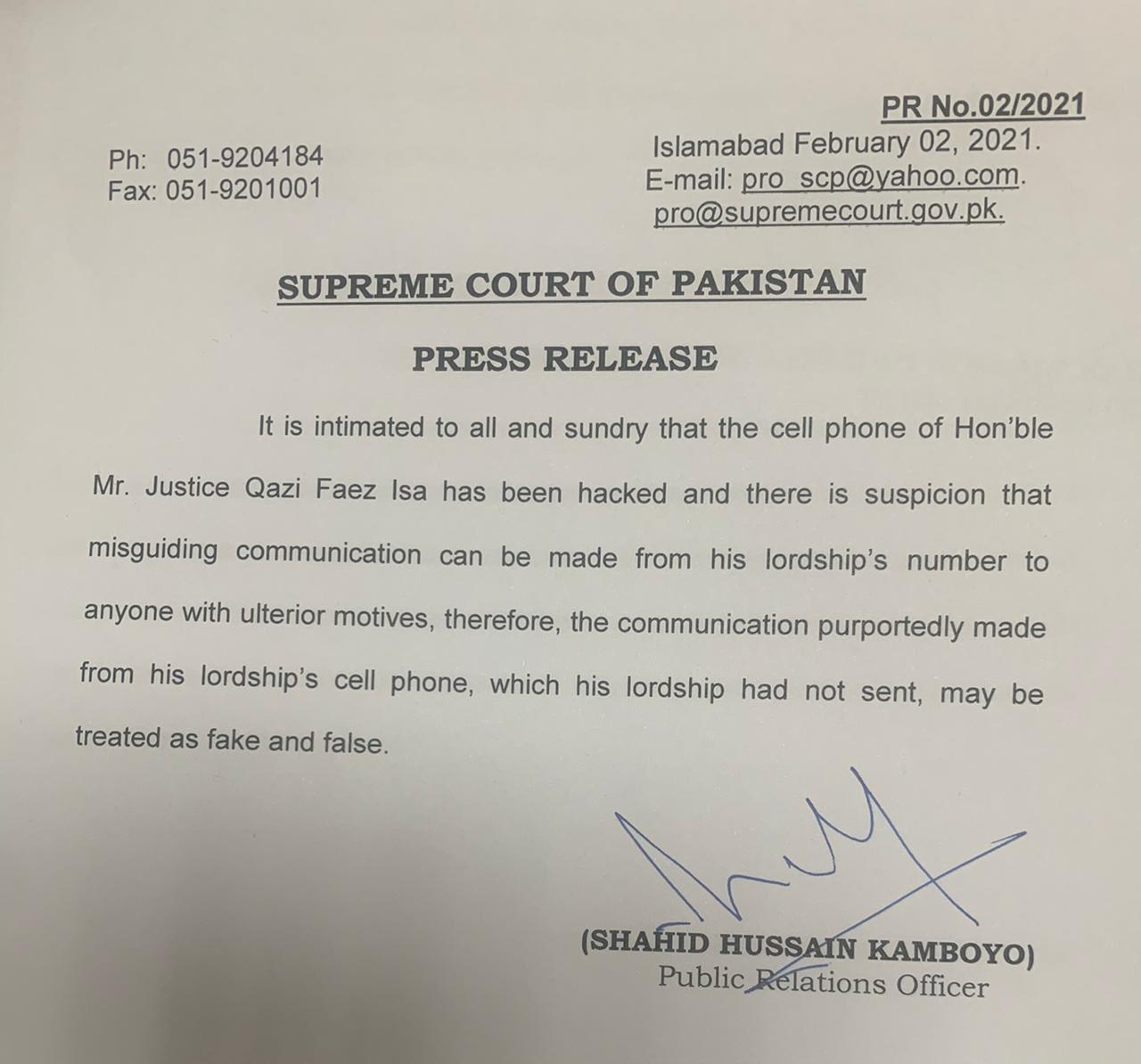 PR No.02/2021

Ph: 051-9204184
Fax: 051-9201001

Islamabad February 02, 2021.
E-mail: pro_scp@yahoo.com.
pro@supremecourt.gov.pk.

SUPREME COURT OF PAKISTAN

PRESS RELEASE

It is intimated to all and sundry that the cell phone of Hon'ble Mr. Justice Qazi Faez Isa has been hacked and there is suspicion that misguiding communication can be made from his lordship's number to anyone with ulterior motives, therefore, the communication purportedly made from his lordship's cell phone, which his lordship had not sent, may be treated as fake and false.

(SHAHID HUSSAIN KAMBOYO)
Public Relations Officer